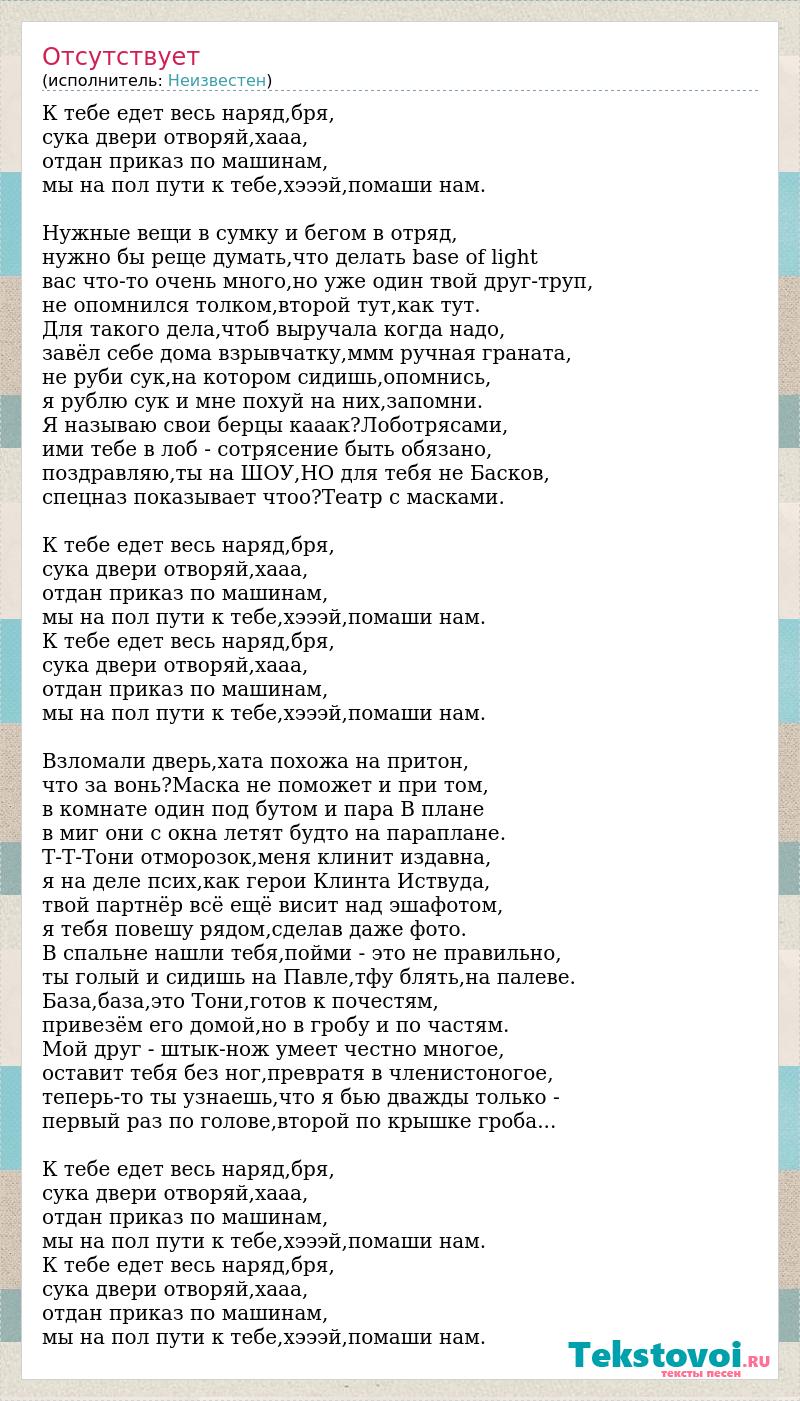 Отсутствует
(исполнитель: Неизвестен)

К тебе едет весь наряд,бря,
сука двери отворяй,хааа,
отдан приказ по машинам,
мы на пол пути к тебе,хэээй,помаши нам.

Нужные вещи в сумку и бегом в отряд,
нужно бы реще думать,что делать base of light
вас что-то очень много,но уже один твой друг-труп,
не опомнился толком,второй тут,как тут.
Для такого дела,чтоб выручала когда надо,
завёл себе дома взрывчатку,ммм ручная граната,
не руби сук,на котором сидишь,опомнись,
я рублю сук и мне похуй на них,запомни.
Я называю свои берцы кааак?Лоботрясами,
ими тебе в лоб - сотрясение быть обязано,
поздравляю,ты на ШОУ,НО для тебя не Басков,
спецназ показывает чтоо?Театр с масками.

К тебе едет весь наряд,бря,
сука двери отворяй,хааа,
отдан приказ по машинам,
мы на пол пути к тебе,хэээй,помаши нам.
К тебе едет весь наряд,бря,
сука двери отворяй,хааа,
отдан приказ по машинам,
мы на пол пути к тебе,хэээй,помаши нам.

Взломали дверь,хата похожа на притон,
что за вонь?Маска не поможет и при том,
в комнате один под бутом и пара В плане
в миг они с окна летят будто на параплане.
Т-Т-Тони отморозок,меня клинит издавна,
я на деле псих,как герои Клинта Иствуда,
твой партнёр всё ещё висит над эшафотом,
я тебя повешу рядом,сделав даже фото.
В спальне нашли тебя,пойми - это не правильно,
ты голый и сидишь на Павле,тфу блять,на палеве.
База,база,это Тони,готов к почестям,
привезём его домой,но в гробу и по частям.
Мой друг - штык-нож умеет честно многое,
оставит тебя без ног,превратя в членистоногое,
теперь-то ты узнаешь,что я бью дважды только -
первый раз по голове,второй по крышке гроба...

К тебе едет весь наряд,бря,
сука двери отворяй,хааа,
отдан приказ по машинам,
мы на пол пути к тебе,хэээй,помаши нам.
К тебе едет весь наряд,бря,
сука двери отворяй,хааа,
отдан приказ по машинам,
мы на пол пути к тебе,хэээй,помаши нам.

Tekstovoi.RU
тексты песен